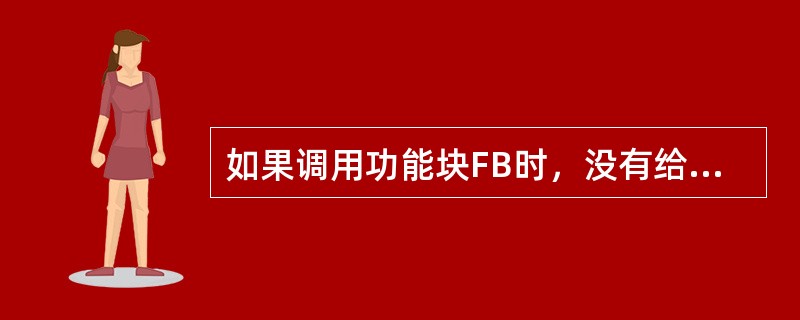 如果调用功能块FB时，没有给...